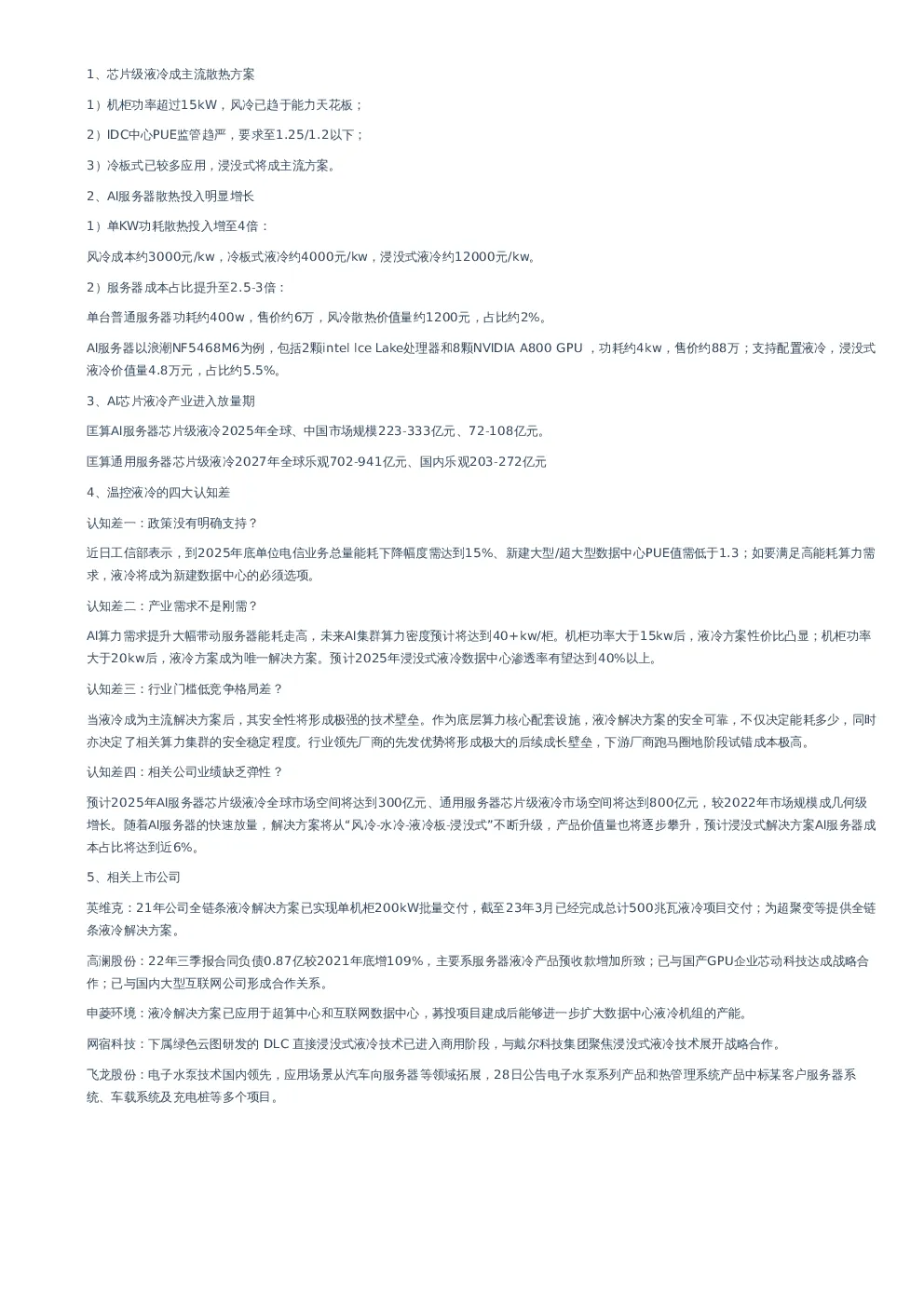 1、芯片级液冷成主流散热方案

1）机柜功率超过15kW，风冷已趋于能力天花板；

2）IDC中心PUE监管趋严，要求至1.25/1.2以下；

3）冷板式已较多应用，浸没式将成主流方案。

2、AI服务器散热投入明显增长

1）单KW功耗散热投入增至4倍：

风冷成本约3000元/kw，冷板式液冷约4000元/kw，浸没式液冷约12000元/kw。

2）服务器成本占比提升至2.5-3倍：

单台普通服务器功耗约400w，售价约6万，风冷散热价值量约1200元，占比约2%。

AI服务器以浪潮NF5468M6为例，包括2颗intel Ice Lake处理器和8颗NVIDIA A800 GPU ，功耗约4kw，售价约88万；支持配置液冷，浸没式液冷价值量4.8万元，占比约5.5%。

3、AI芯片液冷产业进入放量期

匡算AI服务器芯片级液冷2025年全球、中国市场规模223-333亿元、72-108亿元。

匡算通用服务器芯片级液冷2027年全球乐观702-941亿元、国内乐观203-272亿元

4、温控液冷的四大认知差

认知差一：政策没有明确支持？

近日工信部表示，到2025年底单位电信业务总量能耗下降幅度需达到15%、新建大型/超大型数据中心PUE值需低于1.3；如要满足高能耗算力需求，液冷将成为新建数据中心的必须选项。

认知差二：产业需求不是刚需？

AI算力需求提升大幅带动服务器能耗走高，未来AI集群算力密度预计将达到40+kw/柜。机柜功率大于15kw后，液冷方案性价比凸显；机柜功率大于20kw后，液冷方案成为唯一解决方案。预计2025年浸没式液冷数据中心渗透率有望达到40%以上。

认知差三：行业门槛低竞争格局差？

当液冷成为主流解决方案后，其安全性将形成极强的技术壁垒。作为底层算力核心配套设施，液冷解决方案的安全可靠，不仅决定能耗多少，同时亦决定了相关算力集群的安全稳定程度。行业领先厂商的先发优势将形成极大的后续成长壁垒，下游厂商跑马圈地阶段试错成本极高。

认知差四：相关公司业绩缺乏弹性？

预计2025年AI服务器芯片级液冷全球市场空间将达到300亿元、通用服务器芯片级液冷市场空间将达到800亿元，较2022年市场规模成几何级增长。随着AI服务器的快速放量，解决方案将从“风冷-水冷-液冷板-浸没式”不断升级，产品价值量也将逐步攀升，预计浸没式解决方案AI服务器成本占比将达到近6%。

5、相关上市公司

英维克：21年公司全链条液冷解决方案已实现单机柜200kW批量交付，截至23年3月已经完成总计500兆瓦液冷项目交付；为超聚变等提供全链条液冷解决方案。

高澜股份：22年三季报合同负债0.87亿较2021年底增109%，主要系服务器液冷产品预收款增加所致；已与国产GPU企业芯动科技达成战略合作；已与国内大型互联网公司形成合作关系。

申菱环境：液冷解决方案已应用于超算中心和互联网数据中心，募投项目建成后能够进一步扩大数据中心液冷机组的产能。

网宿科技：下属绿色云图研发的 DLC 直接浸没式液冷技术已进入商用阶段，与戴尔科技集团聚焦浸没式液冷技术展开战略合作。

飞龙股份：电子水泵技术国内领先，应用场景从汽车向服务器等领域拓展，28日公告电子水泵系列产品和热管理系统产品中标某客户服务器系统、车载系统及充电桩等多个项目。